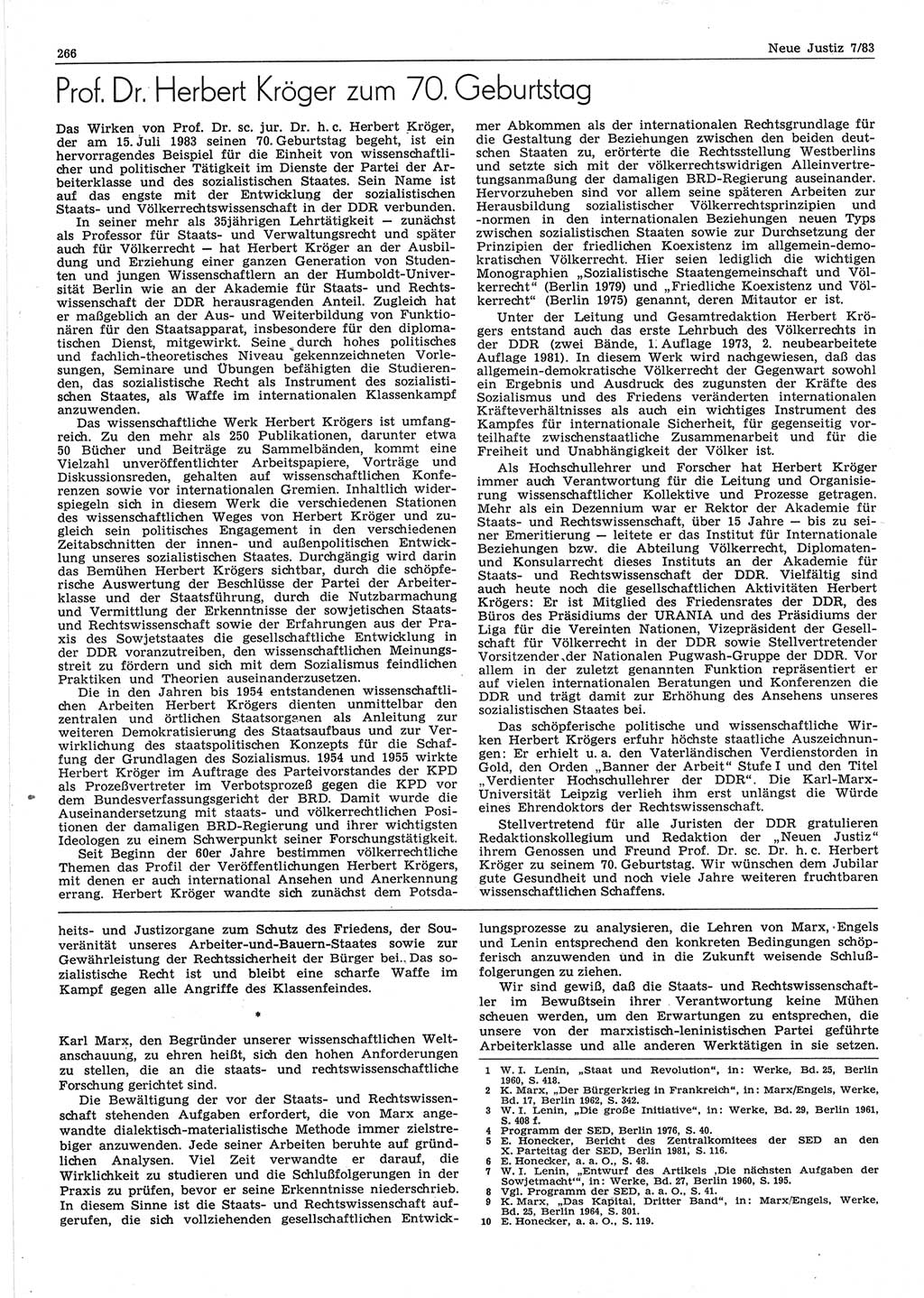 266

Neue Justiz 7/83

Prof. Dr. Herbert Kröger zum 70. Geburtstag

Das Wirken von Prof. Dr. sc. jur. Dr. h. c. Herbert Kröger, der am 15. Juli 1983 seinen 70. Geburtstag begeht, ist ein hervorragendes Beispiel für die Einheit von wissenschaftlicher und politischer Tätigkeit im Dienste der Partei der Arbeiterklasse und des sozialistischen Staates. Sein Name ist auf das engste mit der Entwicklung der sozialistischen Staats- und Völkerrechtswissenschaft in der DDR verbunden.

In seiner mehr als 35jährigen Lehrtätigkeit — zunächst als Professor für Staats- und Verwaltungsrecht und später auch für Völkerrecht — hat Herbert Kröger an der Ausbildung und Erziehung einer ganzen Generation von Studenten und jungen Wissenschaftlern an der Humboldt-Universität Berlin wie an der Akademie für Staats- und Rechtswissenschaft der DDR herausragenden Anteil. Zugleich hat er maßgeblich an der Aus- und Weiterbildung von Funktionären für den Staatsapparat, insbesondere für den diplomatischen Dienst, mitgewirkt. Seine durch hohes politisches und fachlich-theoretisches Niveau gekennzeichneten Vorlesungen, Seminare und Übungen befähigten die Studierenden, das sozialistische Recht als Instrument des sozialistischen Staates, als Waffe im internationalen Klassenkampf anzuwenden.

Das wissenschaftliche Werk Herbert Krögers ist umfangreich. Zu den mehr als 250 Publikationen, darunter etwa 50 Bücher und Beiträge zu Sammelbänden, kommt eine Vielzahl unveröffentlichter Arbeitspapiere, Vorträge und Diskussionsreden, gehalten auf wissenschaftlichen Konferenzen sowie vor internationalen Gremien. Inhaltlich widerspiegeln sich in diesem Werk die verschiedenen Stationen des wissenschaftlichen Weges von Herbert Kröger und zugleich sein politisches Engagement in den verschiedenen Zeitabschnitten der innen- und außenpolitischen Entwicklung unseres sozialistischen Staates. Durchgängig wird darin das Bemühen Herbert Krögers sichtbar, durch die schöpferische Auswertung der Beschlüsse der Partei der Arbeiterklasse und der Staatsführung, durch die Nutzbarmachung und Vermittlung der Erkenntnisse der sowjetischen Staats- und Rechtswissenschaft sowie der Erfahrungen aus der Praxis des Sowjetstaates die gesellschaftliche Entwicklung in der DDR voranzutreiben, den wissenschaftlichen Meinungsstreit zu fördern und sich mit dem Sozialismus feindlichen Praktiken und Theorien auseinanderzusetzen.

Die in den Jahren bis 1954 entstandenen wissenschaftlichen Arbeiten Herbert Krögers dienten unmittelbar den zentralen und örtlichen Staatsorganen als Anleitung zur weiteren Demokratisierung des Staatsaufbaus und zur Verwirklichung des staatspolitischen Konzepts für die Schaffung der Grundlagen des Sozialismus. 1954 und 1955 wirkte Herbert Kröger im Auftrage des Parteivorstandes der KPD als Prozeßvertreter im Verbotsprozeß gegen die KPD vor dem Bundesverfassungsgericht der BRD. Damit wurde die Auseinandersetzung mit staats- und völkerrechtlichen Positionen der damaligen BRD-Regierung und ihrer wichtigsten Ideologen zu einem Schwerpunkt seiner Forschungstätigkeit.

Seit Beginn der 60er Jahre bestimmen völkerrechtliche Themen das Profil der Veröffentlichungen Herbert Krögers, mit denen er auch international Ansehen und Anerkennung errang. Herbert Kröger wandte sich zunächst dem Potsdamer Abkommen als der internationalen Rechtsgrundlage für die Gestaltung der Beziehungen zwischen den beiden deutschen Staaten zu, erörterte die Rechtsstellung Westberlins und setzte sich mit der völkerrechtswidrigen Alleinvertretungsanmaßung der damaligen BRD-Regierung auseinander. Hervorzuheben sind vor allem seine späteren Arbeiten zur Herausbildung sozialistischer Völkerrechtsprinzipien und -normen in den internationalen Beziehungen neuen Typs zwischen sozialistischen Staaten sowie zur Durchsetzung der Prinzipien der friedlichen Koexistenz im allgemein-demokratischen Völkerrecht. Hier seien lediglich die wichtigen Monographien „Sozialistische Staatengemeinschaft und Völkerrecht“ (Berlin 1979) und „Friedliche Koexistenz und Völkerrecht“ (Berlin 1975) genannt, deren Mitautor er ist.

Unter der Leitung und Gesamtredaktion Herbert Krögers entstand auch das erste Lehrbuch des Völkerrechts in der DDR (zwei Bände, 1. Auflage 1973, 2. neubearbeitete Auflage 1981). In diesem Werk wird nachgewiesen, daß das allgemein-demokratische Völkerrecht der Gegenwart sowohl ein Ergebnis und Ausdruck des zugunsten der Kräfte des Sozialismus und des Friedens veränderten internationalen Kräfteverhältnisses als auch ein wichtiges Instrument des Kampfes für internationale Sicherheit, für gegenseitig vorteilhafte zwischenstaatliche Zusammenarbeit und für die Freiheit und Unabhängigkeit der Völker ist.

Als Hochschullehrer und Forscher hat Herbert Kröger immer auch Verantwortung für die Leitung und Organisierung wissenschaftlicher Kollektive und Prozesse getragen. Mehr als ein Dezennium war er Rektor der Akademie für Staats- und Rechtswissenschaft, über 15 Jahre — bis zu seiner Emeritierung — leitete er das Institut für Internationale Beziehungen bzw. die Abteilung Völkerrecht, Diplomaten- und Konsularrecht dieses Instituts an der Akademie für Staats- und Rechtswissenschaft der DDR. Vielfältig sind auch heute noch die gesellschaftlichen Aktivitäten Herbert Krögers: Er ist Mitglied des Friedensrates der DDR, des Büros des Präsidiums der URANIA und des Präsidiums der Liga für die Vereinten Nationen, Vizepräsident der Gesellschaft für Völkerrecht in der DDR sowie Stellvertretender Vorsitzender der Nationalen Pugwash-Gruppe der DDR. Vor allem in der zuletzt genannten Funktion repräsentiert er auf vielen internationalen Beratungen und Konferenzen die DDR und trägt damit zur Erhöhung des Ansehens unseres sozialistischen Staates bei.

Das schöpferische politische und wissenschaftliche Wirken Herbert Krögers erfuhr höchste staatliche Auszeichnungen: Er erhielt u. a. den Vaterländischen Verdienstorden in Gold, den Orden „Banner der Arbeit“ Stufe I und den Titel „Verdienter Hochschullehrer der DDR“. Die Karl-Marx-Universität Leipzig verlieh ihm erst unlängst die Würde eines Ehrendoktors der Rechtswissenschaft.

Stellvertretend für alle Juristen der DDR gratulieren Redaktionskollegium und Redaktion der „Neuen Justiz“ ihrem Genossen und Freund Prof. Dr. sc. Dr. h. c. Herbert Kröger zu seinem 70. Geburtstag. Wir wünschen dem Jubilar gute Gesundheit und noch viele Jahre weiteren fruchtbaren wissenschaftlichen Schaffens.

heits- und Justizorgane zum Schutz des Friedens, der Souveränität unseres Arbeiter-und-Bauern-Staates sowie zur Gewährleistung der Rechtssicherheit der Bürger bei. Das sozialistische Recht ist und bleibt eine scharfe Waffe im Kampf gegen alle Angriffe des Klassenfeindes.

*

Karl Marx, den Begründer unserer wissenschaftlichen Weltanschauung, zu ehren heißt, sich den hohen Anforderungen zu stellen, die an die staats- und rechtswissenschaftliche Forschung gerichtet sind.

Die Bewältigung der vor der Staats- und Rechtswissenschaft stehenden Aufgaben erfordert, die von Marx angewandte dialektisch-materialistische Methode immer zielstrebiger anzuwenden. Jede seiner Arbeiten beruhte auf gründlichen Analysen. Viel Zeit verwandte er darauf, die Wirklichkeit zu studieren und die Schlußfolgerungen in der Praxis zu prüfen, bevor er seine Erkenntnisse niederschrieb. In diesem Sinne ist die Staats- und Rechtswissenschaft aufgerufen, die sich vollziehenden gesellschaftlichen Entwicklungsprozesse zu analysieren, die Lehren von Marx, Engels und Lenin entsprechend den konkreten Bedingungen schöpferisch anzuwenden und in die Zukunft weisende Schlußfolgerungen zu ziehen.

Wir sind gewiß, daß die Staats- und Rechtswissenschaftler im Bewußtsein ihrer Verantwortung keine Mühen scheuen werden, um den Erwartungen zu entsprechen, die unsere von der marxistisch-leninistischen Partei geführte Arbeiterklasse und alle anderen Werktätigen in sie setzen.

1 W. I. Lenin, „Staat und Revolution“, in: Werke, Bd. 25, Berlin 1960, S. 418.
2 K. Marx, „Der Bürgerkrieg in Frankreich“, in: Marx/Engels, Werke, Bd. 17, Berlin 1962, S. 342.
3 W. I. Lenin, „Die große Initiative“, in: Werke, Bd. 29, Berlin 1961, S. 408 f.
4 Programm der SED, Berlin 1976, S. 40.
5 E. Honecker, Bericht des Zentralkomitees der SED an den X. Parteitag der SED, Berlin 1981, S. 116.
6 E. Honecker, a. a. O., S. 48.
7 W. I. Lenin, „Entwurf des Artikels ‚Die nächsten Aufgaben der Sowjetmacht‘“, in: Werke, Bd. 27, Berlin 1960, S. 195.
8 Vgl. Programm der SED, a. a. O., S. 41.
9 K. Marx, „Das Kapital, Dritter Band“, in: Marx/Engels, Werke, Bd. 25, Berlin 1964, S. 801.
10 E. Honecker, a. a. O., S. 119.